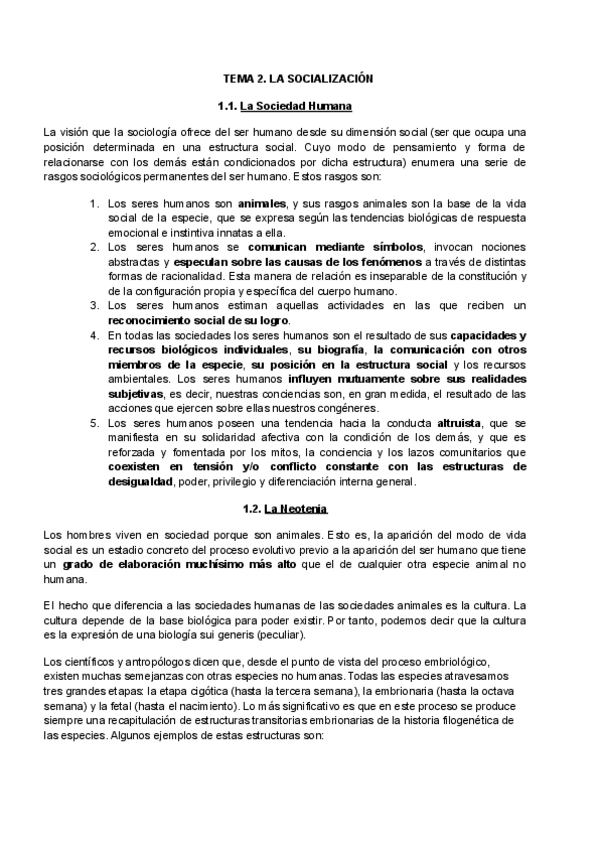 TEMA 2. LA SOCIALIZACIÓN

1.1. La Sociedad Humana

La visión que la sociología ofrece del ser humano desde su dimensión social (ser que ocupa una posición determinada en una estructura social. Cuyo modo de pensamiento y forma de relacionarse con los demás están condicionados por dicha estructura) enumera una serie de rasgos sociológicos permanentes del ser humano. Estos rasgos son:

1. Los seres humanos son animales, y sus rasgos animales son la base de la vida social de la especie, que se expresa según las tendencias biológicas de respuesta emocional e instintiva innatas a ella.
2. Los seres humanos se comunican mediante símbolos, invocan nociones abstractas y especulan sobre las causas de los fenómenos a través de distintas formas de racionalidad. Esta manera de relación es inseparable de la constitución y de la configuración propia y específica del cuerpo humano.
3. Los seres humanos estiman aquellas actividades en las que reciben un reconocimiento social de su logro.
4. En todas las sociedades los seres humanos son el resultado de sus capacidades y recursos biológicos individuales, su biografía, la comunicación con otros miembros de la especie, su posición en la estructura social y los recursos ambientales. Los seres humanos influyen mutuamente sobre sus realidades subjetivas, es decir, nuestras conciencias son, en gran medida, el resultado de las acciones que ejercen sobre ellas nuestros congéneres.
5. Los seres humanos poseen una tendencia hacia la conducta altruista, que se manifiesta en su solidaridad afectiva con la condición de los demás, y que es reforzada y fomentada por los mitos, la conciencia y los lazos comunitarios que coexisten en tensión y/o conflicto constante con las estructuras de desigualdad, poder, privilegio y diferenciación interna general.

1.2. La Neotenia

Los hombres viven en sociedad porque son animales. Esto es, la aparición del modo de vida social es un estadio concreto del proceso evolutivo previo a la aparición del ser humano que tiene un grado de elaboración muchísimo más alto que el de cualquier otra especie animal no humana.

El hecho que diferencia a las sociedades humanas de las sociedades animales es la cultura. La cultura depende de la base biológica para poder existir. Por tanto, podemos decir que la cultura es la expresión de una biología sui generis (peculiar).

Los científicos y antropólogos dicen que, desde el punto de vista del proceso embriológico, existen muchas semejanzas con otras especies no humanas. Todas las especies atravesamos tres grandes etapas: la etapa cigótica (hasta la tercera semana), la embrionaria (hasta la octava semana) y la fetal (hasta el nacimiento). Lo más significativo es que en este proceso se produce siempre una recapitulación de estructuras transitorias embrionarias de la historia filogenética de las especies. Algunos ejemplos de estas estructuras son: